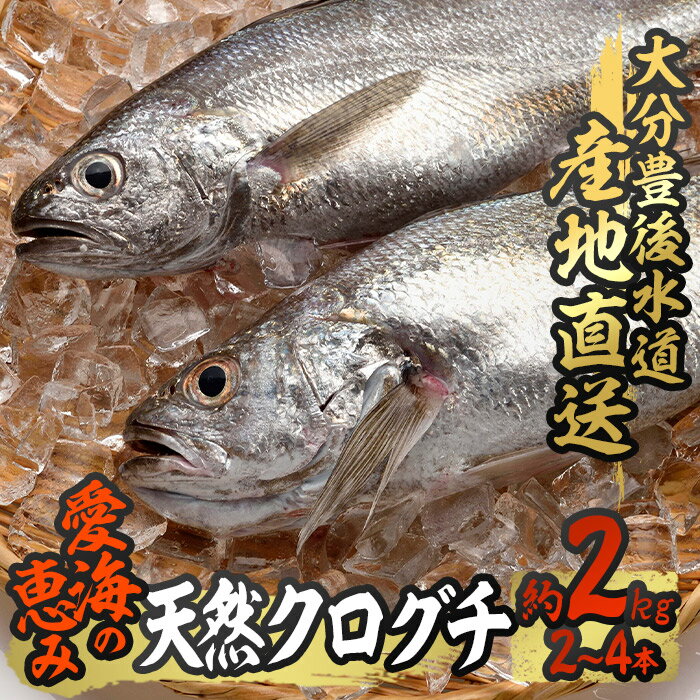 大分豊後水道
産地直送

愛海の恵み
天然クログチ
約2kg
2~4本